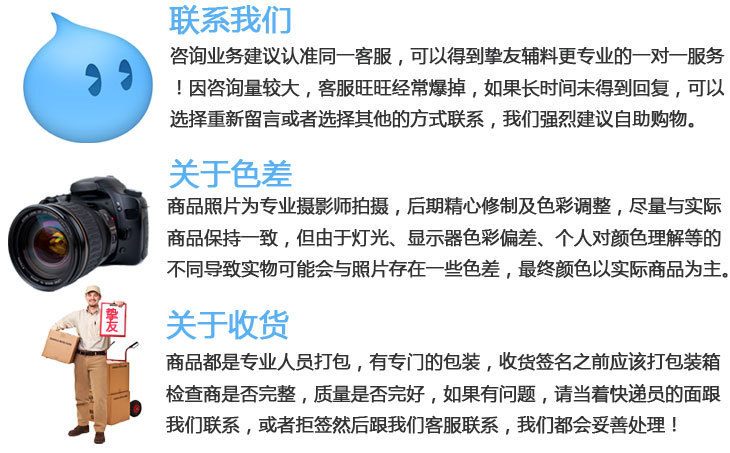 联系我们

咨询业务建议认准同一客服，可以得到挚友辅料更专业的一对一服务！因咨询量较大，客服旺旺经常爆掉，如果长时间未得到回复，可以选择重新留言或者选择其他的方式联系，我们强烈建议自助购物。

关于色差

商品照片为专业摄影师拍摄，后期精心修制及色彩调整，尽量与实际商品保持一致，但由于灯光、显示器色彩偏差、个人对颜色理解等的不同导致实物可能会与照片存在一些色差，最终颜色以实际商品为主。

挚友

关于收货

商品都是专业人员打包，有专门的包装，收货签名之前应该打包装箱检查商是否完整，质量是否完好，如果有问题，请当着快递员的面跟我们联系，或者拒签然后跟我们客服联系，我们都会妥善处理！